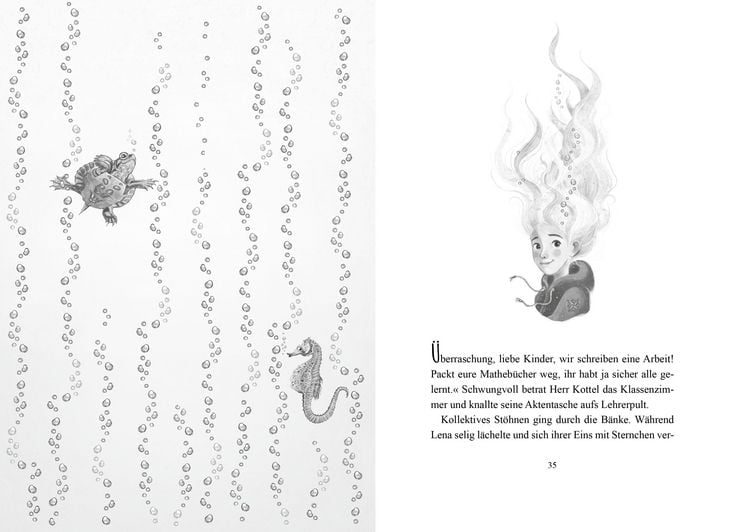 Überraschung, liebe Kinder, wir schreiben eine Arbeit! Packt eure Mathebücher weg, ihr habt ja sicher alle gelernt.« Schwungvoll betrat Herr Kottel das Klassenzimmer und knallte seine Aktentasche aufs Lehrerpult.

Kollektives Stöhnen ging durch die Bänke. Während Lena selig lächelte und sich ihrer Eins mit Sternchen ver-

35